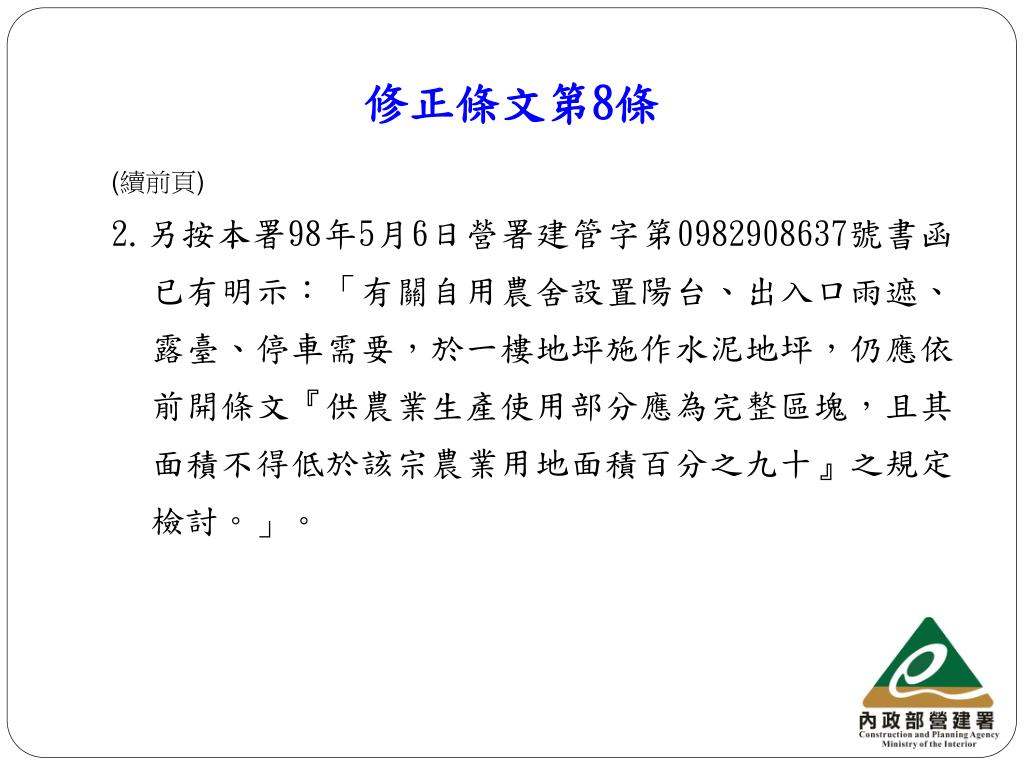 修正條文第8條

(續前頁)

2. 另按本署98年5月6日營署建管字第0982908637號書函已有明示：「有關自用農舍設置陽台、出入口雨遮、露臺、停車需要，於一樓地坪施作水泥地坪，仍應依前開條文『供農業生產使用部分應為完整區塊，且其面積不得低於該宗農業用地面積百分之九十』之規定檢討。」。

內政部營建署
Construction and Planning Agency
Ministry of the Interior